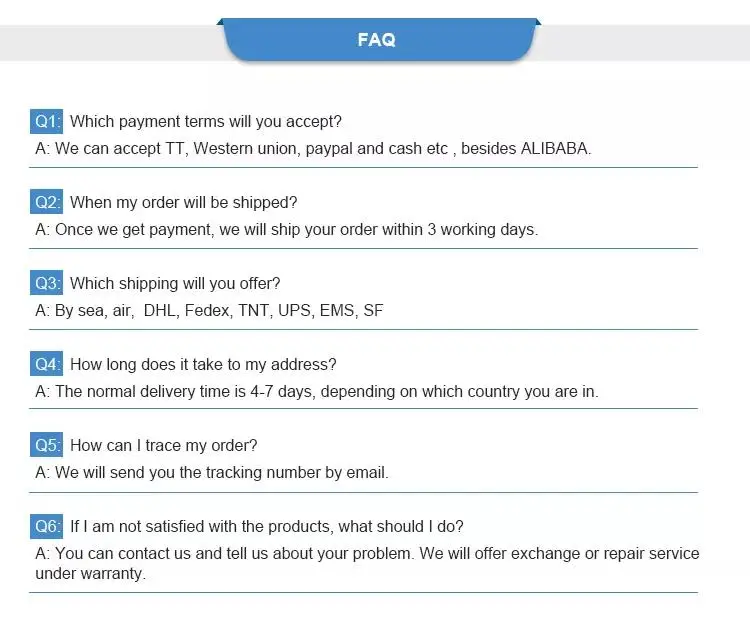 FAQ

Q1: Which payment terms will you accept?
A: We can accept TT, Western union, paypal and cash etc , besides ALIBABA.

Q2: When my order will be shipped?
A: Once we get payment, we will ship your order within 3 working days.

Q3: Which shipping will you offer?
A: By sea, air, DHL, Fedex, TNT, UPS, EMS, SF

Q4: How long does it take to my address?
A: The normal delivery time is 4-7 days, depending on which country you are in.

Q5: How can I trace my order?
A: We will send you the tracking number by email.

Q6: If I am not satisfied with the products, what should I do?
A: You can contact us and tell us about your problem. We will offer exchange or repair service under warranty.